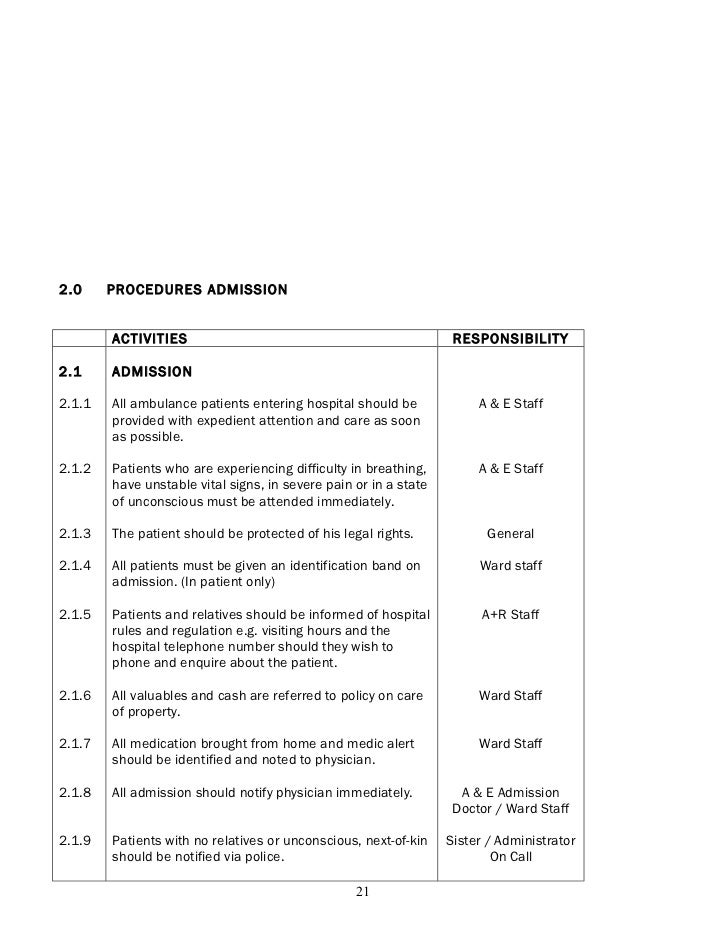 2.0 PROCEDURES ADMISSION

| | ACTIVITIES | RESPONSIBILITY |
|---|---|---|
| 2.1 | ADMISSION | |
| 2.1.1 | All ambulance patients entering hospital should be provided with expedient attention and care as soon as possible. | A & E Staff |
| 2.1.2 | Patients who are experiencing difficulty in breathing, have unstable vital signs, in severe pain or in a state of unconscious must be attended immediately. | A & E Staff |
| 2.1.3 | The patient should be protected of his legal rights. | General |
| 2.1.4 | All patients must be given an identification band on admission. (In patient only) | Ward staff |
| 2.1.5 | Patients and relatives should be informed of hospital rules and regulation e.g. visiting hours and the hospital telephone number should they wish to phone and enquire about the patient. | A+R Staff |
| 2.1.6 | All valuables and cash are referred to policy on care of property. | Ward Staff |
| 2.1.7 | All medication brought from home and medic alert should be identified and noted to physician. | Ward Staff |
| 2.1.8 | All admission should notify physician immediately. | A & E Admission Doctor / Ward Staff |
| 2.1.9 | Patients with no relatives or unconscious, next-of-kin should be notified via police. | Sister / Administrator On Call |

21